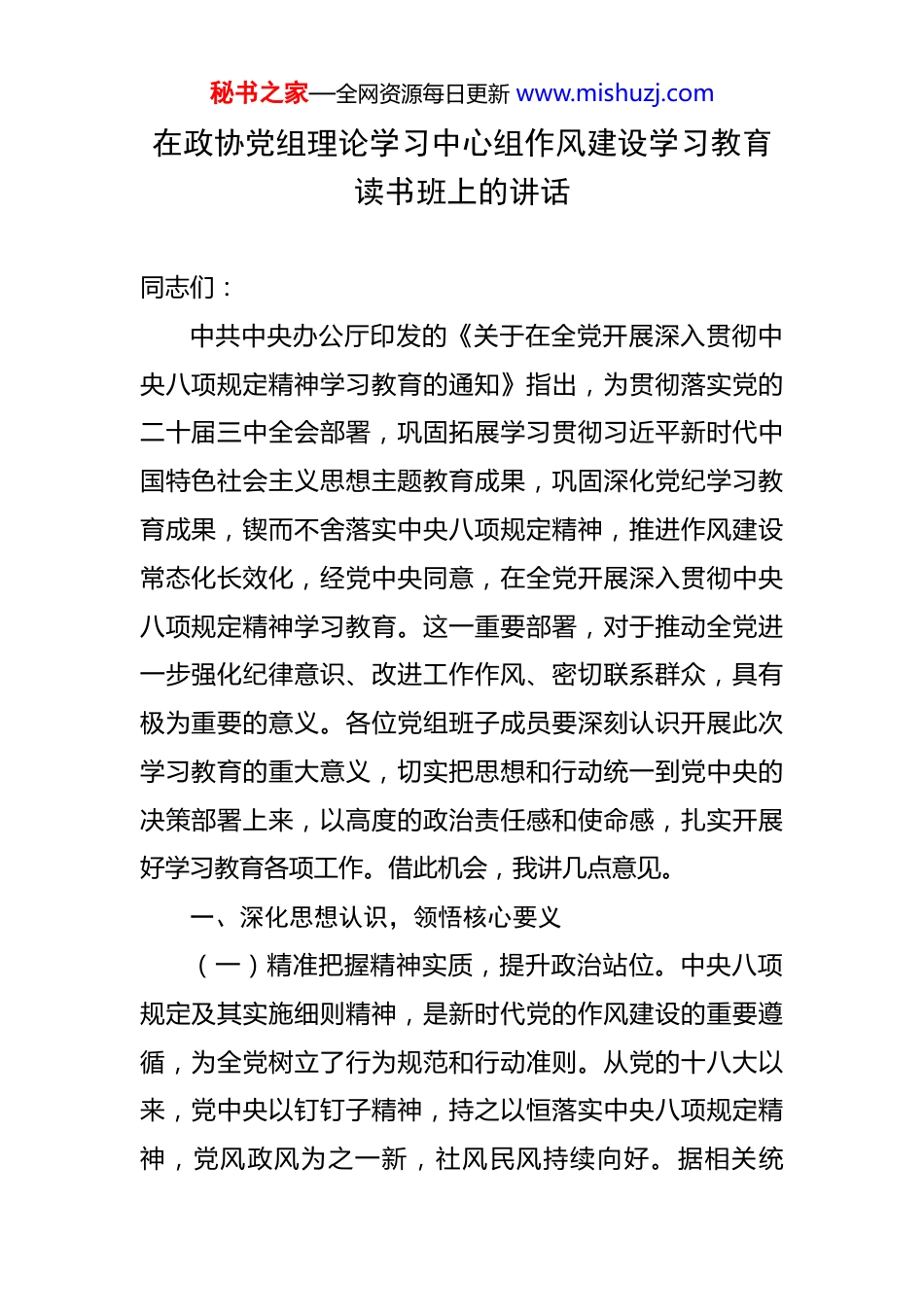 秘书之家—全网资源每日更新 www.mishuzj.com

在政协党组理论学习中心组作风建设学习教育读书班上的讲话

同志们：

中共中央办公厅印发的《关于在全党开展深入贯彻中央八项规定精神学习教育的通知》指出，为贯彻落实党的二十届三中全会部署，巩固拓展学习贯彻习近平新时代中国特色社会主义思想主题教育成果，巩固深化党纪学习教育成果，锲而不舍落实中央八项规定精神，推进作风建设常态化长效化，经党中央同意，在全党开展深入贯彻中央八项规定精神学习教育。这一重要部署，对于推动全党进一步强化纪律意识、改进工作作风、密切联系群众，具有极为重要的意义。各位党组班子成员要深刻认识开展此次学习教育的重大意义，切实把思想和行动统一到党中央的决策部署上来，以高度的政治责任感和使命感，扎实开展好学习教育各项工作。借此机会，我讲几点意见。

一、深化思想认识，领悟核心要义

（一）精准把握精神实质，提升政治站位。中央八项规定及其实施细则精神，是新时代党的作风建设的重要遵循，为全党树立了行为规范和行动准则。从党的十八大以来，党中央以钉钉子精神，持之以恒落实中央八项规定精神，党风政风为之一新，社风民风持续向好。据相关统